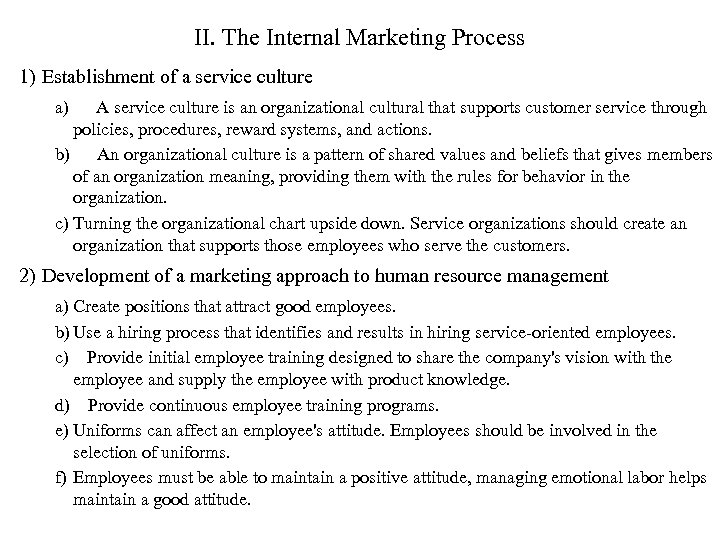 II. The Internal Marketing Process

1) Establishment of a service culture

a) A service culture is an organizational cultural that supports customer service through policies, procedures, reward systems, and actions.

b) An organizational culture is a pattern of shared values and beliefs that gives members of an organization meaning, providing them with the rules for behavior in the organization.

c) Turning the organizational chart upside down. Service organizations should create an organization that supports those employees who serve the customers.

2) Development of a marketing approach to human resource management

a) Create positions that attract good employees.

b) Use a hiring process that identifies and results in hiring service-oriented employees.

c) Provide initial employee training designed to share the company's vision with the employee and supply the employee with product knowledge.

d) Provide continuous employee training programs.

e) Uniforms can affect an employee's attitude. Employees should be involved in the selection of uniforms.

f) Employees must be able to maintain a positive attitude, managing emotional labor helps maintain a good attitude.